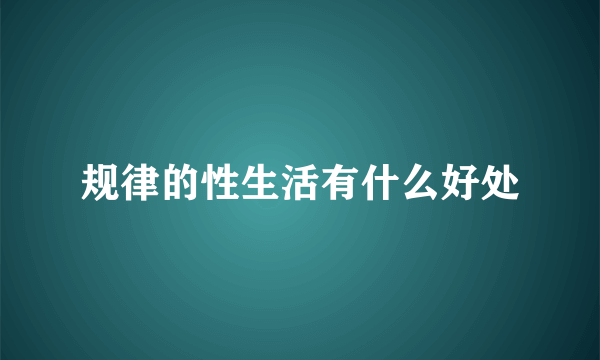 规律的性生活有什么好处